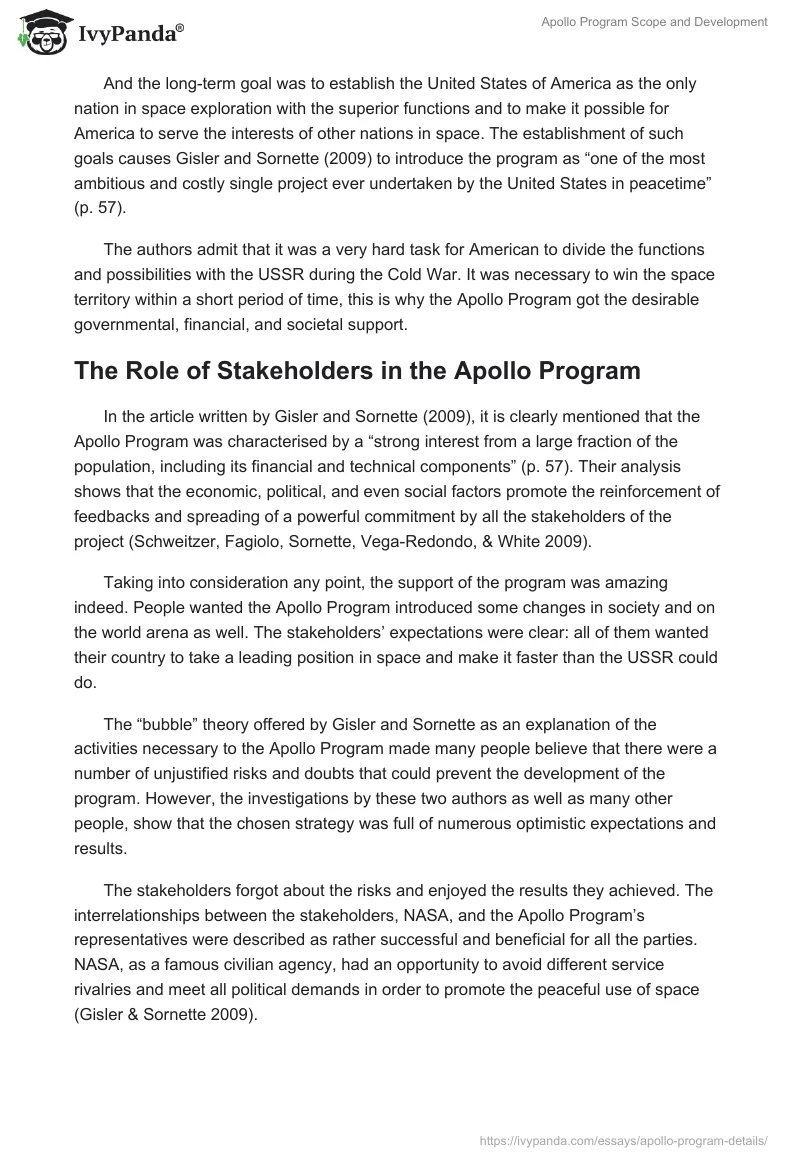 IvyPanda®

Apollo Program Scope and Development

And the long-term goal was to establish the United States of America as the only nation in space exploration with the superior functions and to make it possible for America to serve the interests of other nations in space. The establishment of such goals causes Gisler and Sornette (2009) to introduce the program as “one of the most ambitious and costly single project ever undertaken by the United States in peacetime” (p. 57).

The authors admit that it was a very hard task for American to divide the functions and possibilities with the USSR during the Cold War. It was necessary to win the space territory within a short period of time, this is why the Apollo Program got the desirable governmental, financial, and societal support.

The Role of Stakeholders in the Apollo Program

In the article written by Gisler and Sornette (2009), it is clearly mentioned that the Apollo Program was characterised by a “strong interest from a large fraction of the population, including its financial and technical components” (p. 57). Their analysis shows that the economic, political, and even social factors promote the reinforcement of feedbacks and spreading of a powerful commitment by all the stakeholders of the project (Schweitzer, Fagiolo, Sornette, Vega-Redondo, & White 2009).

Taking into consideration any point, the support of the program was amazing indeed. People wanted the Apollo Program introduced some changes in society and on the world arena as well. The stakeholders’ expectations were clear: all of them wanted their country to take a leading position in space and make it faster than the USSR could do.

The “bubble” theory offered by Gisler and Sornette as an explanation of the activities necessary to the Apollo Program made many people believe that there were a number of unjustified risks and doubts that could prevent the development of the program. However, the investigations by these two authors as well as many other people, show that the chosen strategy was full of numerous optimistic expectations and results.

The stakeholders forgot about the risks and enjoyed the results they achieved. The interrelationships between the stakeholders, NASA, and the Apollo Program’s representatives were described as rather successful and beneficial for all the parties. NASA, as a famous civilian agency, had an opportunity to avoid different service rivalries and meet all political demands in order to promote the peaceful use of space (Gisler & Sornette 2009).

https://ivypanda.com/essays/apollo-program-details/